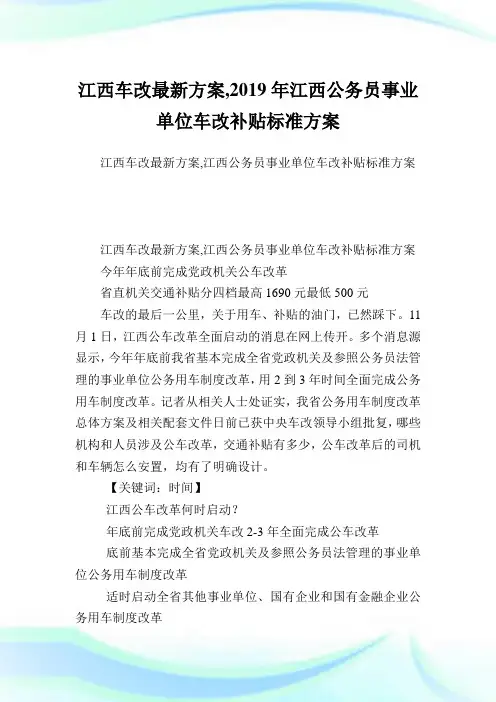 江西车改最新方案,2019 年江西公务员事业单位车改补贴标准方案

江西车改最新方案,江西公务员事业单位车改补贴标准方案

江西车改最新方案,江西公务员事业单位车改补贴标准方案

今年年底前完成党政机关公车改革

省直机关交通补贴分四档最高 1690 元最低 500 元

车改的最后一公里，关于用车、补贴的油门，已然踩下。11 月 1 日，江西公车改革全面启动的消息在网上传开。多个消息源显示，今年年底前我省基本完成全省党政机关及参照公务员法管理的事业单位公务用车制度改革，用 2 到 3 年时间全面完成公务用车制度改革。记者从相关人士处证实，我省公务用车制度改革总体方案及相关配套文件日前已获中央车改领导小组批复，哪些机构和人员涉及公车改革，交通补贴有多少，公车改革后的司机和车辆怎么安置，均有了明确设计。

【关键词：时间】

江西公车改革何时启动？

年底前完成党政机关车改 2-3 年全面完成公车改革

底前基本完成全省党政机关及参照公务员法管理的事业单位公务用车制度改革

适时启动全省其他事业单位、国有企业和国有金融企业公务用车制度改革